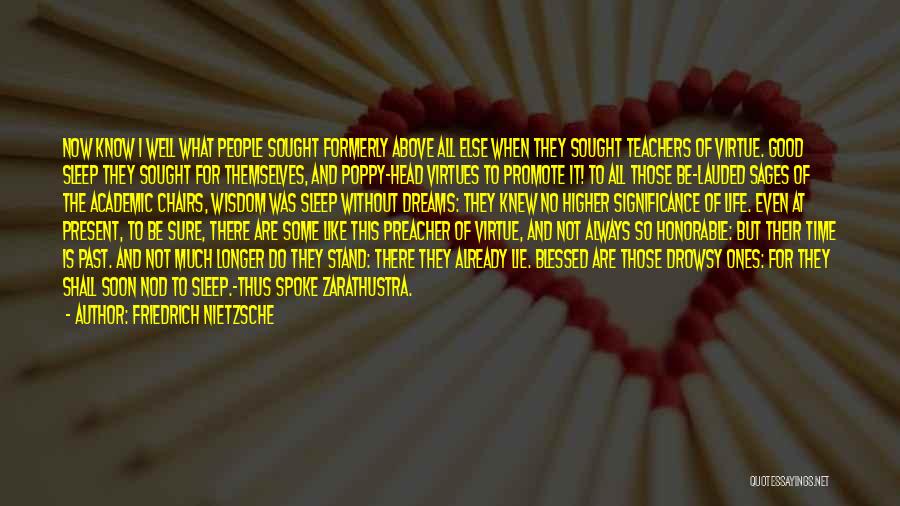 NOW KNOW I WELL WHAT PEOPLE SOUGHT FORMERLY ABOVE ALL ELSE WHEN THEY SOUGHT TEACHERS OF VIRTUE. GOOD SLEEP THEY SOUGHT FOR THEMSELVES, AND POPPY-HEAD VIRTUES TO PROMOTE IT! TO ALL THOSE BE-LAUDED SAGES OF THE ACADEMIC CHAIRS, WISDOM WAS SLEEP WITHOUT DREAMS: THEY KNEW NO HIGHER SIGNIFICANCE OF LIFE. EVEN AT PRESENT, TO BE SURE, THERE ARE SOME LIKE THIS PREACHER OF VIRTUE, AND NOT ALWAYS SO HONORABLE: BUT THEIR TIME IS PAST. AND NOT MUCH LONGER DO THEY STAND: THERE THEY ALREADY LIE. BLESSED ARE THOSE DROWSY ONES: FOR THEY SHALL SOON NOD TO SLEEP.-THUS SPOKE ZARATHUSTRA.

- AUTHOR: FRIEDRICH NIETZSCHE

QUOTESSAYINGS.NET